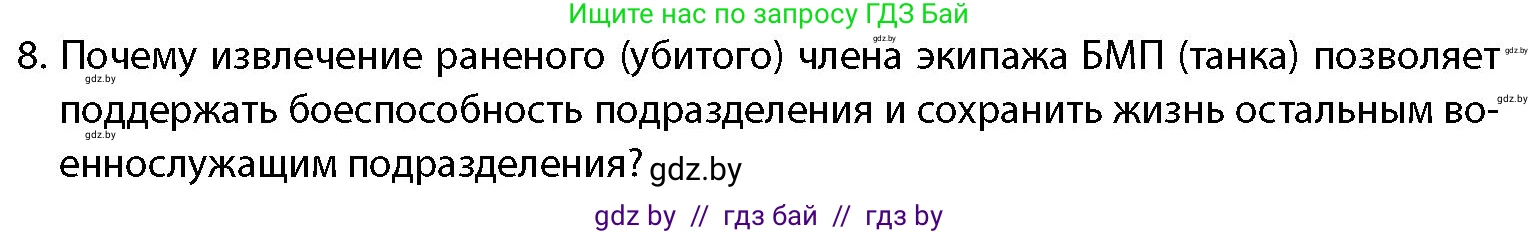 Ищите нас по запросу ГДЗ Бай

8. Почему извлечение раненого (убитого) члена экипажа БМП (танка) позволяет поддержать боеспособность подразделения и сохранить жизнь остальным военнослужащим подразделения? gdz.by

gdz.by gdz.by gdz.by gdz.by gdz.by

gdz by // гдз бай // гдз by